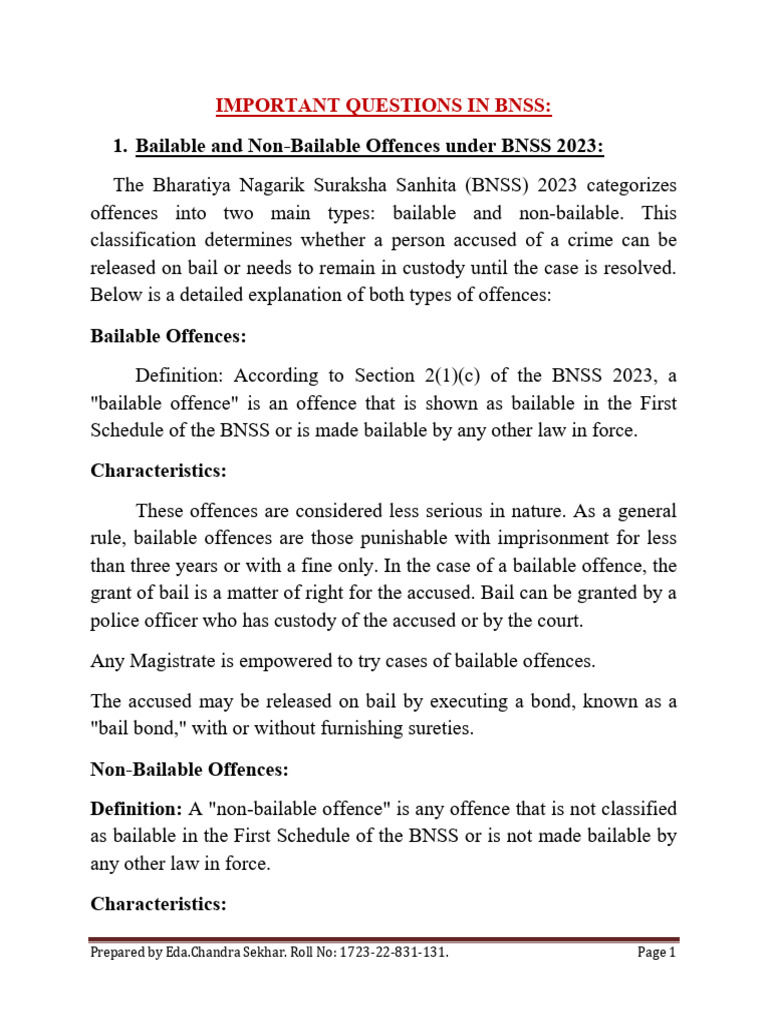 IMPORTANT QUESTIONS IN BNSS:

1. Bailable and Non-Bailable Offences under BNSS 2023:

The Bharatiya Nagarik Suraksha Sanhita (BNSS) 2023 categorizes offences into two main types: bailable and non-bailable. This classification determines whether a person accused of a crime can be released on bail or needs to remain in custody until the case is resolved. Below is a detailed explanation of both types of offences:

Bailable Offences:

Definition: According to Section 2(1)(c) of the BNSS 2023, a "bailable offence" is an offence that is shown as bailable in the First Schedule of the BNSS or is made bailable by any other law in force.

Characteristics:

These offences are considered less serious in nature. As a general rule, bailable offences are those punishable with imprisonment for less than three years or with a fine only. In the case of a bailable offence, the grant of bail is a matter of right for the accused. Bail can be granted by a police officer who has custody of the accused or by the court.

Any Magistrate is empowered to try cases of bailable offences.

The accused may be released on bail by executing a bond, known as a "bail bond," with or without furnishing sureties.

Non-Bailable Offences:

Definition: A "non-bailable offence" is any offence that is not classified as bailable in the First Schedule of the BNSS or is not made bailable by any other law in force.

Characteristics:

Prepared by Eda.Chandra Sekhar. Roll No: 1723-22-831-131. Page 1